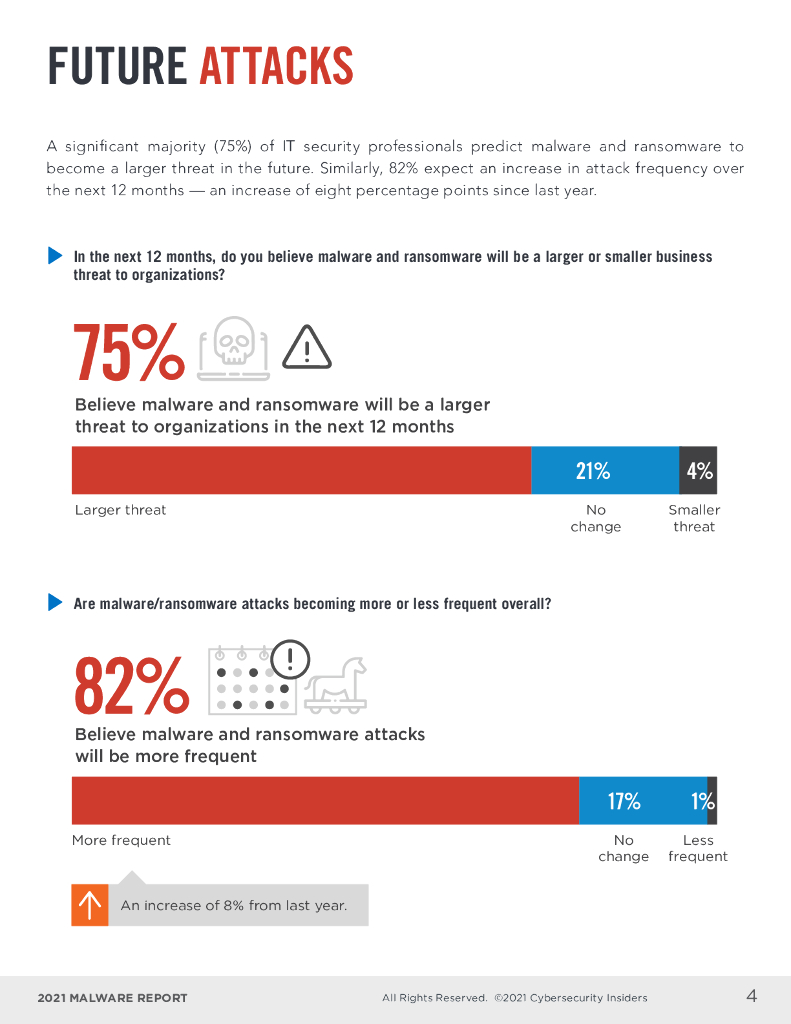 FUTURE ATTACKS

A significant majority (75%) of IT security professionals predict malware and ransomware to become a larger threat in the future. Similarly, 82% expect an increase in attack frequency over the next 12 months — an increase of eight percentage points since last year.

In the next 12 months, do you believe malware and ransomware will be a larger or smaller business threat to organizations?

75%

Believe malware and ransomware will be a larger threat to organizations in the next 12 months

21% 4%

Larger threat

No change

Smaller threat

Are malware/ransomware attacks becoming more or less frequent overall?

82%

Believe malware and ransomware attacks will be more frequent

17% 1%

More frequent

No change

Less frequent

An increase of 8% from last year.

2021 MALWARE REPORT

All Rights Reserved. ©2021 Cybersecurity Insiders

4